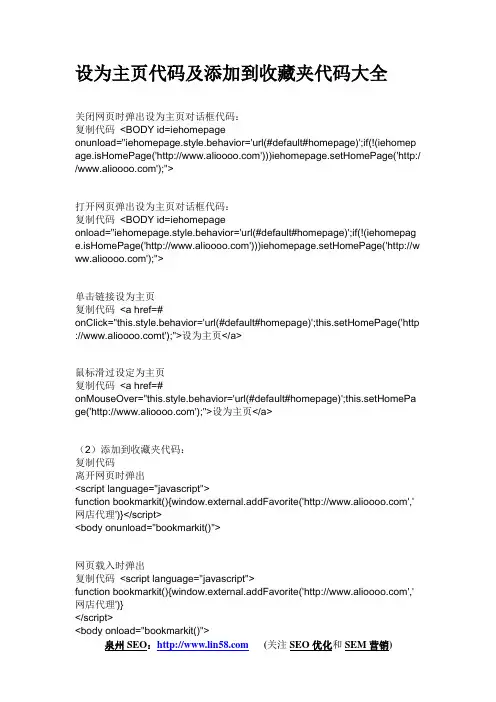 设为主页代码及添加到收藏夹代码大全

关闭网页时弹出设为主页对话框代码：
复制代码 <BODY id=iehomepage onunload="iehomepage.style.behavior='url(#default#homepage)';if(!(iehomepage.isHomePage('http://www.alioooo.com')))iehomepage.setHomePage('http://www.alioooo.com');">

打开网页弹出设为主页对话框代码：
复制代码 <BODY id=iehomepage onload="iehomepage.style.behavior='url(#default#homepage)';if(!(iehomepage.isHomePage('http://www.alioooo.com')))iehomepage.setHomePage('http://www.alioooo.com');">

单击链接设为主页
复制代码 <a href=# onClick="this.style.behavior='url(#default#homepage)';this.setHomePage('http://www.alioooo.comt');">设为主页</a>

鼠标滑过设定为主页
复制代码 <a href=# onMouseOver="this.style.behavior='url(#default#homepage)';this.setHomePage('http://www.alioooo.com');">设为主页</a>

（2）添加到收藏夹代码：
复制代码
离开网页时弹出
<script language="javascript">
function bookmarkit(){window.external.addFavorite('http://www.alioooo.com','网店代理')}</script>
<body onunload="bookmarkit()">

网页载入时弹出
复制代码 <script language="javascript">
function bookmarkit(){window.external.addFavorite('http://www.alioooo.com','网店代理')}
</script>
<body onload="bookmarkit()">
泉州 SEO：http://www.lin58.com （关注 SEO 优化和 SEM 营销）